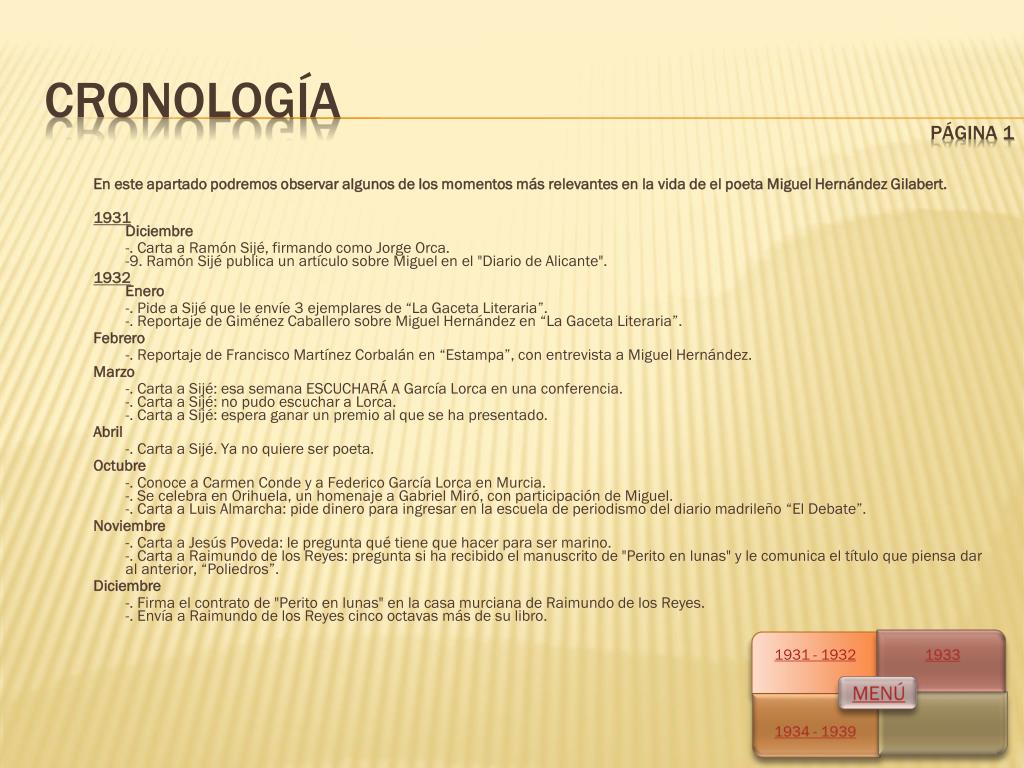 CRONOLOGÍA

PÁGINA 1

En este apartado podremos observar algunos de los momentos más relevantes en la vida de el poeta Miguel Hernández Gilabert.

1931
Diciembre
-. Carta a Ramón Sijé, firmando como Jorge Orca.
-9. Ramón Sijé publica un artículo sobre Miguel en el "Diario de Alicante".
1932
Enero
-. Pide a Sijé que le envíe 3 ejemplares de “La Gaceta Literaria”.
-. Reportaje de Giménez Caballero sobre Miguel Hernández en “La Gaceta Literaria”.
Febrero
-. Reportaje de Francisco Martínez Corbalán en “Estampa”, con entrevista a Miguel Hernández.
Marzo
-. Carta a Sijé: esa semana ESCUCHARÁ A García Lorca en una conferencia.
-. Carta a Sijé: no pudo escuchar a Lorca.
-. Carta a Sijé: espera ganar un premio al que se ha presentado.
Abril
-. Carta a Sijé. Ya no quiere ser poeta.
Octubre
-. Conoce a Carmen Conde y a Federico García Lorca en Murcia.
-. Se celebra en Orihuela, un homenaje a Gabriel Miró, con participación de Miguel.
-. Carta a Luis Almarcha: pide dinero para ingresar en la escuela de periodismo del diario madrileño “El Debate”.
Noviembre
-. Carta a Jesús Poveda: le pregunta qué tiene que hacer para ser marino.
-. Carta a Raimundo de los Reyes: pregunta si ha recibido el manuscrito de "Perito en lunas" y le comunica el título que piensa dar al anterior, “Poliedros”.
Diciembre
-. Firma el contrato de "Perito en lunas" en la casa murciana de Raimundo de los Reyes.
-. Envía a Raimundo de los Reyes cinco octavas más de su libro.

1931 - 1932
1933
MENÚ
1934 - 1939